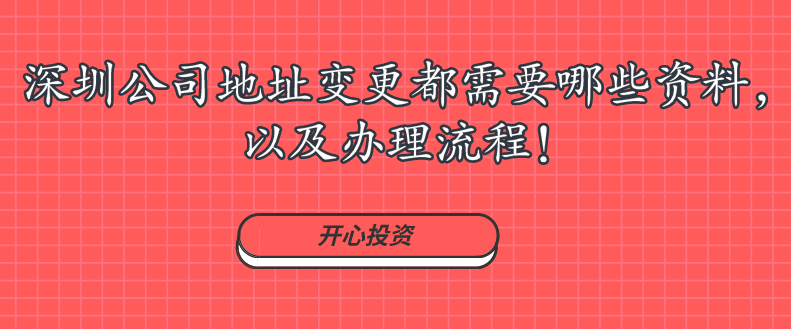 深圳公司地址变更都需要哪些资料，以及办理流程！

开心投资